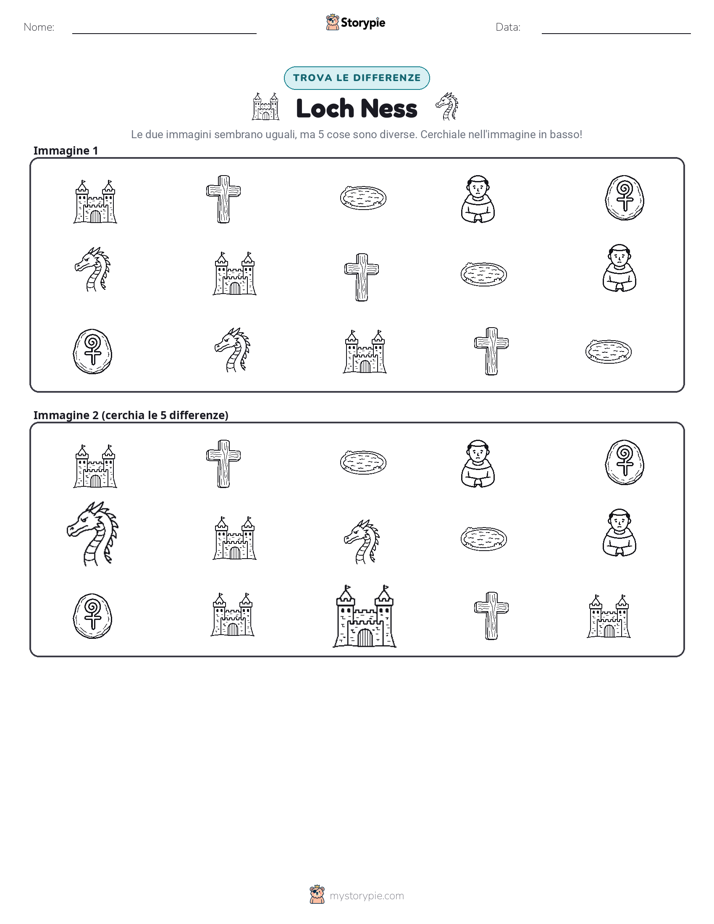 Nome: ____ Storypie Data: ____

TROVA LE DIFFERENZE

Loch Ness

Le due immagini sembrano uguali, ma 5 cose sono diverse. Cerchiale nell'immagine in basso!

Immagine 1

Immagine 2 (cerchia le 5 differenze)

mystorypie.com